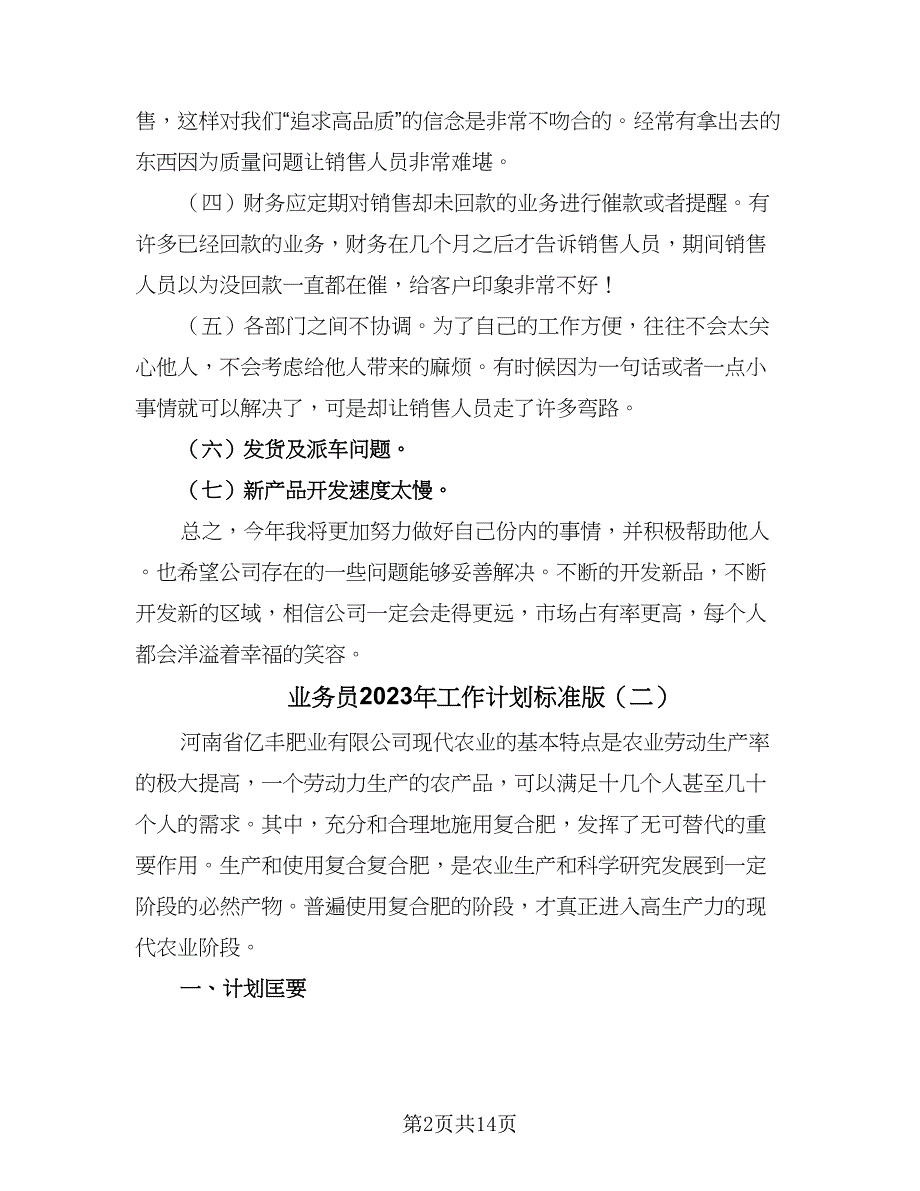 售，这样对我们“追求高品质”的信念是非常不吻合的。经常有拿出去的东西因为质量问题让销售人员非常难堪。

（四）财务应定期对销售却未回款的业务进行催款或者提醒。有许多已经回款的业务，财务在几个月之后才告诉销售人员，期间销售人员以为没回款一直都在催，给客户印象非常不好！

（五）各部门之间不协调。为了自己的工作方便，往往不会太关心他人，不会考虑给他人带来的麻烦。有时候因为一句话或者一点小事情就可以解决了，可是却让销售人员走了许多弯路。

（六）发货及派车问题。

（七）新产品开发速度太慢。

总之，今年我将更加努力做好自己份内的事情，并积极帮助他人。也希望公司存在的一些问题能够妥善解决。不断的开发新品，不断开发新的区域，相信公司一定会走得更远，市场占有率更高，每个人都会洋溢着幸福的笑容。

业务员2023年工作计划标准版（二）

河南省亿丰肥业有限公司现代农业的基本特点是农业劳动生产率的极大提高，一个劳动力生产的农产品，可以满足十几个人甚至几十个人的需求。其中，充分和合理地施用复合肥，发挥了无可替代的重要作用。生产和使用复合复合肥，是农业生产和科学研究发展到一定阶段的必然产物。普遍使用复合肥的阶段，才真正进入高生产力的现代农业阶段。

一、计划匡要

第2页共14页